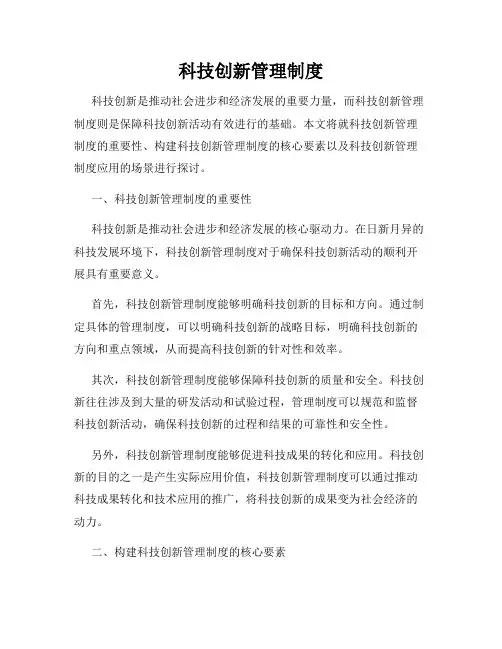 科技创新管理制度

科技创新是推动社会进步和经济发展的重要力量，而科技创新管理制度则是保障科技创新活动有效进行的基础。本文将就科技创新管理制度的重要性、构建科技创新管理制度的核心要素以及科技创新管理制度应用的场景进行探讨。

一、科技创新管理制度的重要性

科技创新是推动社会进步和经济发展的核心驱动力。在日新月异的科技发展环境下，科技创新管理制度对于确保科技创新活动的顺利开展具有重要意义。

首先，科技创新管理制度能够明确科技创新的目标和方向。通过制定具体的管理制度，可以明确科技创新的战略目标，明确科技创新的方向和重点领域，从而提高科技创新的针对性和效率。

其次，科技创新管理制度能够保障科技创新的质量和安全。科技创新往往涉及到大量的研发活动和试验过程，管理制度可以规范和监督科技创新活动，确保科技创新的过程和结果的可靠性和安全性。

另外，科技创新管理制度能够促进科技成果的转化和应用。科技创新的目的之一是产生实际应用价值，科技创新管理制度可以通过推动科技成果转化和技术应用的推广，将科技创新的成果变为社会经济的动力。

二、构建科技创新管理制度的核心要素